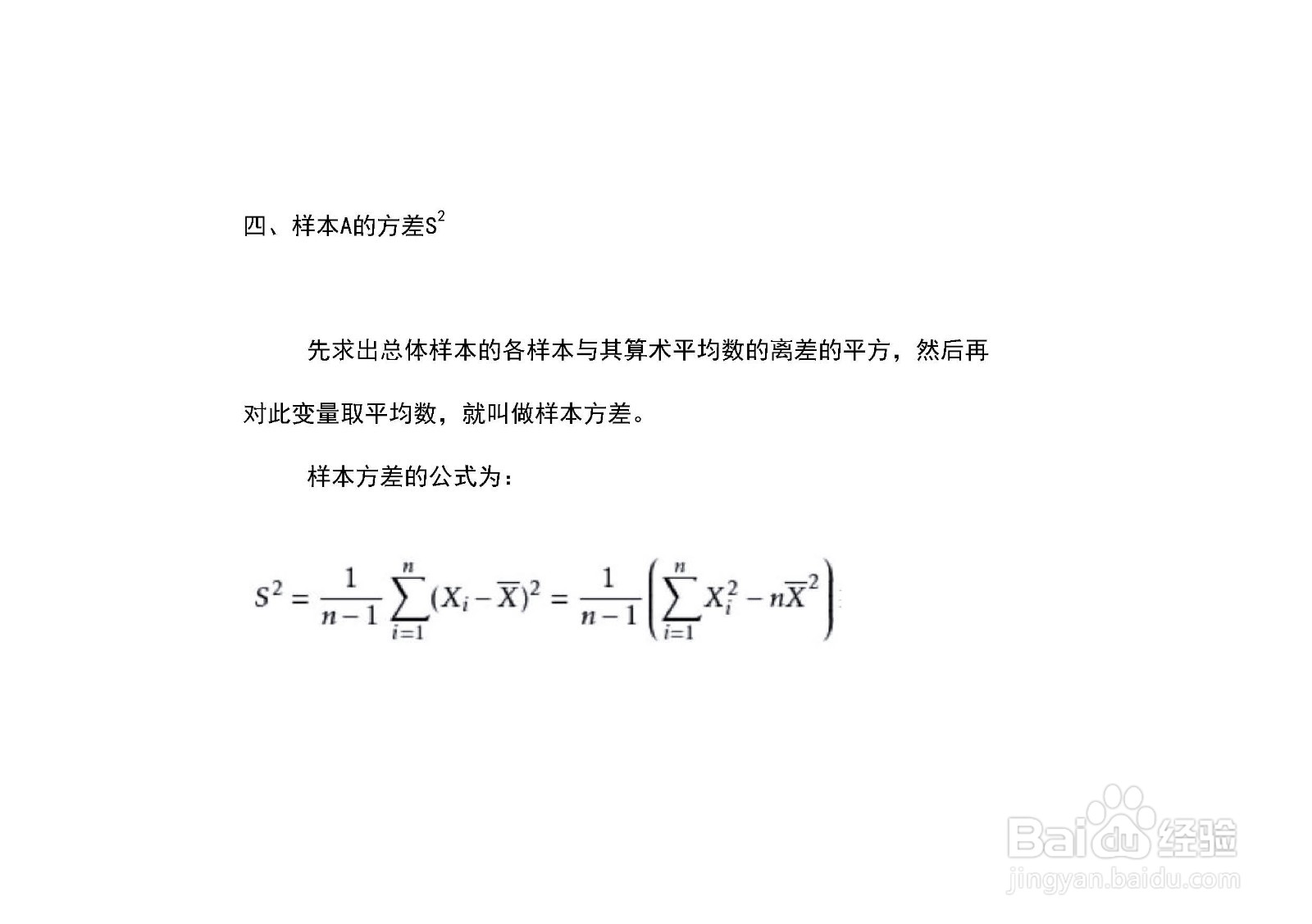 四、样本A的方差$S^2$

先求出总体样本的各样本与其算术平均数的离差的平方，然后再对此变量取平均数，就叫做样本方差。

样本方差的公式为：

$S^2 = \frac{1}{n-1}\sum_{i=1}^{n}(X_i - \overline{X})^2 = \frac{1}{n-1}\left(\sum_{i=1}^{n}X_i^2 - n\overline{X}^2\right)$

Baidu经验
jingyan.baidu.com